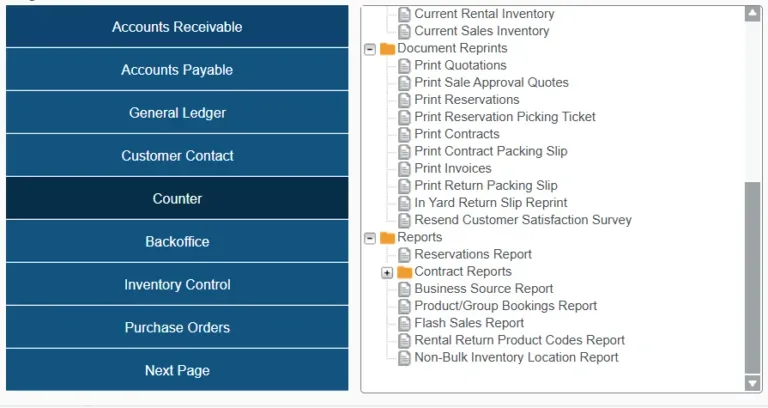 Accounts Receivable
Accounts Payable
General Ledger
Customer Contact
Counter
Backoffice
Inventory Control
Purchase Orders
Next Page

Current Rental Inventory
Current Sales Inventory
Document Reprints
Print Quotations
Print Sale Approval Quotes
Print Reservations
Print Reservation Picking Ticket
Print Contracts
Print Contract Packing Slip
Print Invoices
Print Return Packing Slip
In Yard Return Slip Reprint
Resend Customer Satisfaction Survey
Reports
Reservations Report
Contract Reports
Business Source Report
Product/Group Bookings Report
Flash Sales Report
Rental Return Product Codes Report
Non-Bulk Inventory Location Report